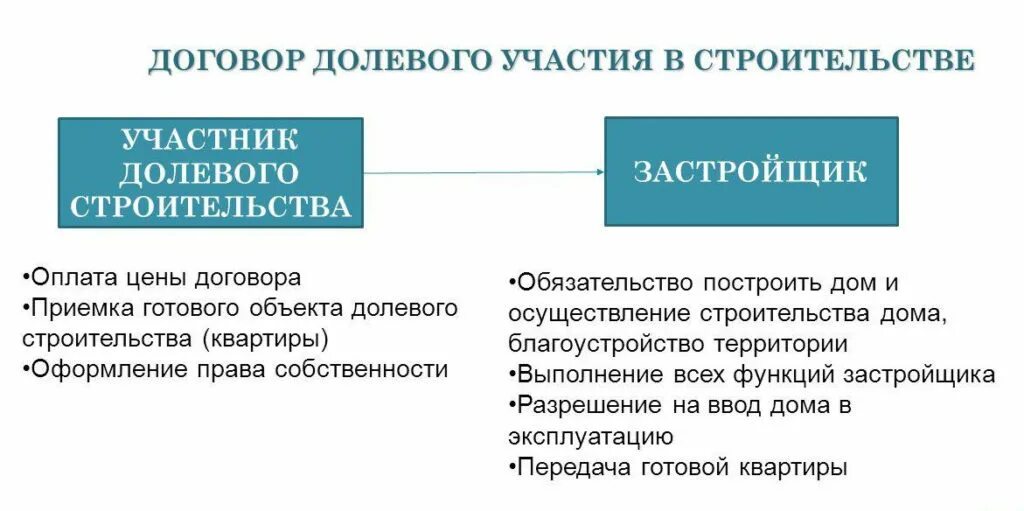 ДОГОВОР ДОЛЕВОГО УЧАСТИЯ В СТРОИТЕЛЬСТВЕ

УЧАСТНИК ДОЛЕВОГО СТРОИТЕЛЬСТВА

ЗАСТРОЙЩИК

•Оплата цены договора
•Приемка готового объекта долевого строительства (квартиры)
•Оформление права собственности

•Обязательство построить дом и осуществление строительства дома, благоустройство территории
•Выполнение всех функций застройщика
•Разрешение на ввод дома в эксплуатацию
•Передача готовой квартиры